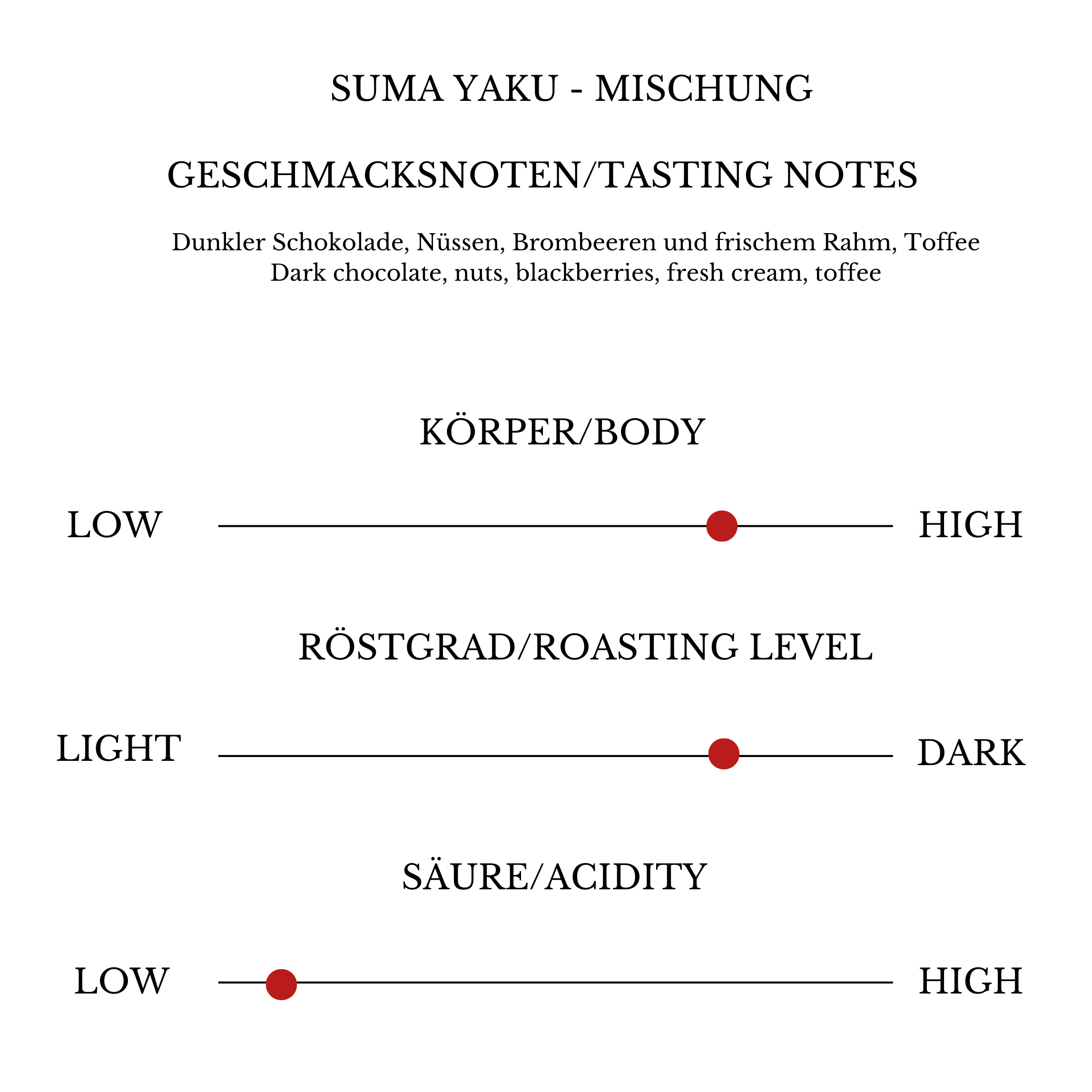 SUMA YAKU - MISCHUNG

GESCHMACKSNOTEN/TASTING NOTES

Dunkler Schokolade, Nüssen, Brombeeren und frischem Rahm, Toffee
Dark chocolate, nuts, blackberries, fresh cream, toffee

KÖRPER/BODY

LOW HIGH

RÖSTGRAD/ROASTING LEVEL

LIGHT DARK

SÄURE/ACIDITY

LOW HIGH